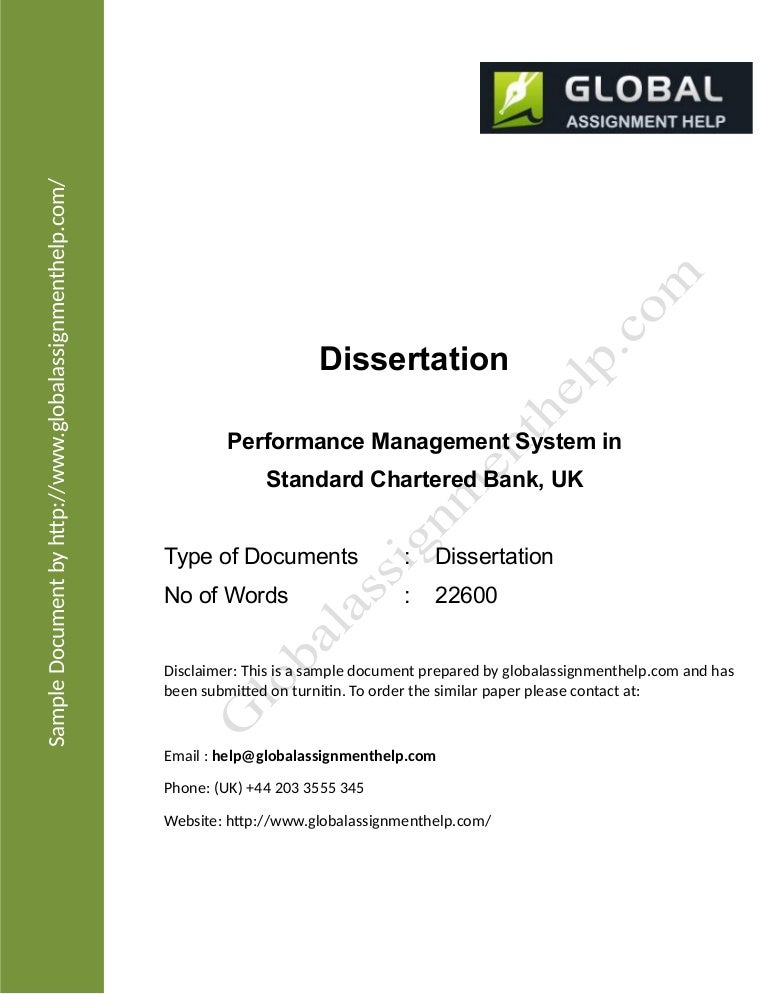 Sample Document by http://www.globalassignmenthelp.com/

GLOBAL
ASSIGNMENT HELP

Globalassignmenthelp.com

Dissertation

Performance Management System in Standard Chartered Bank, UK

Type of Documents : Dissertation
No of Words : 22600

Disclaimer: This is a sample document prepared by globalassignmenthelp.com and has been submitted on turnitin. To order the similar paper please contact at:

Email : help@globalassignmenthelp.com

Phone: (UK) +44 203 3555 345

Website: http://www.globalassignmenthelp.com/